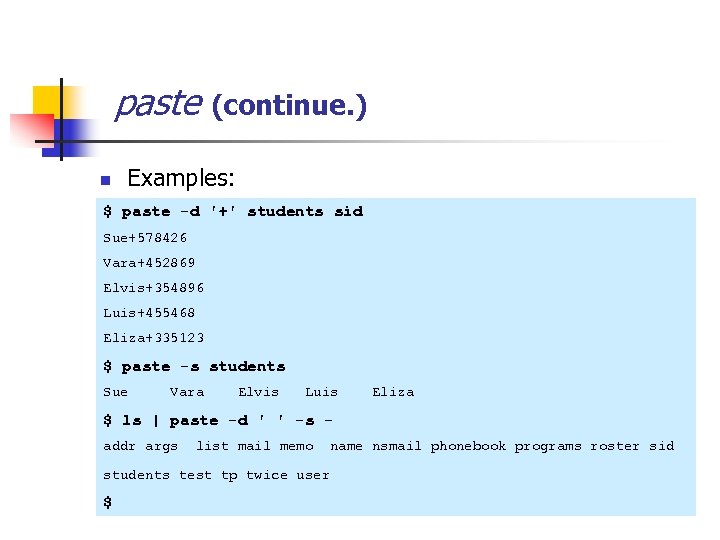 paste (continue.)

• Examples:

$ paste -d '+' students sid
Sue+578426
Vara+452869
Elvis+354896
Luis+455468
Eliza+335123
$ paste -s students
Sue Vara Elvis Luis Eliza
$ ls | paste -d ' ' -s -
addr args list mail memo name nsmail phonebook programs roster sid
students test tp twice user
$